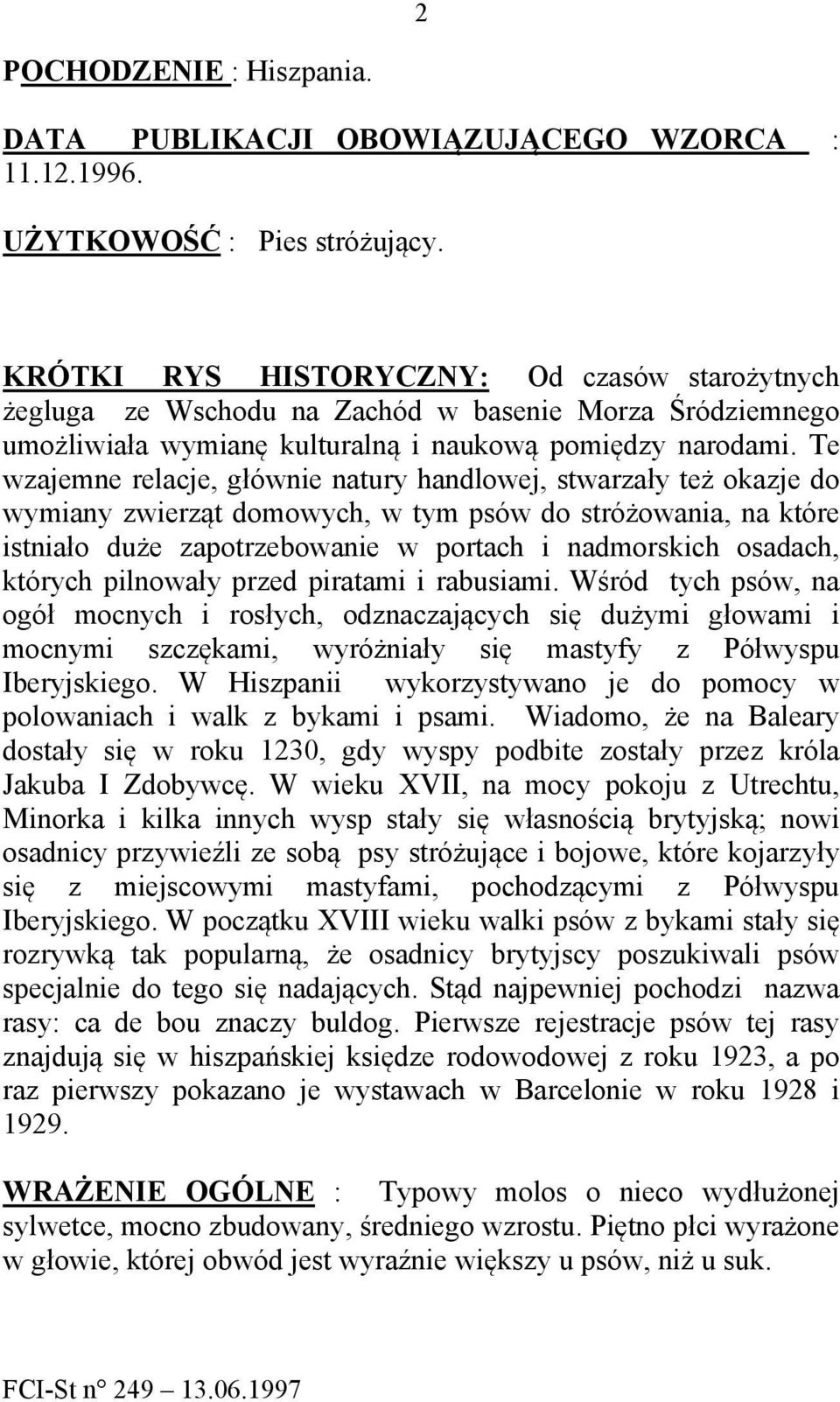 2

POCHODZENIE : Hiszpania.

DATA PUBLIKACJI OBOWIĄZUJĄCEGO WZORCA : 11.12.1996.

UŻYTKOWOŚĆ : Pies stróżujący.

KRÓTKI RYS HISTORYCZNY: Od czasów starożytnych żegluga ze Wschodu na Zachód w basenie Morza Śródziemnego umożliwiała wymianę kulturalną i naukową pomiędzy narodami. Te wzajemne relacje, głównie natury handlowej, stwarzały też okazje do wymiany zwierząt domowych, w tym psów do stróżowania, na które istniało duże zapotrzebowanie w portach i nadmorskich osadach, których pilnowały przed piratami i rabusiami. Wśród tych psów, na ogół mocnych i rosłych, odznaczających się dużymi głowami i mocnymi szczękami, wyróżniały się mastyfy z Półwyspu Iberyjskiego. W Hiszpanii wykorzystywano je do pomocy w polowaniach i walk z bykami i psami. Wiadomo, że na Baleary dostały się w roku 1230, gdy wyspy podbite zostały przez króla Jakuba I Zdobywcę. W wieku XVII, na mocy pokoju z Utrechtu, Minorka i kilka innych wysp stały się własnością brytyjską; nowi osadnicy przywieźli ze sobą psy stróżujące i bojowe, które kojarzyły się z miejscowymi mastyfami, pochodzącymi z Półwyspu Iberyjskiego. W początku XVIII wieku walki psów z bykami stały się rozrywką tak popularną, że osadnicy brytyjscy poszukiwali psów specjalnie do tego się nadających. Stąd najpewniej pochodzi nazwa rasy: ca de bou znaczy buldog. Pierwsze rejestracje psów tej rasy znajdują się w hiszpańskiej księdze rodowodowej z roku 1923, a po raz pierwszy pokazano je wystawach w Barcelonie w roku 1928 i 1929.

WRAŻENIE OGÓLNE : Typowy molos o nieco wydłużonej sylwetce, mocno zbudowany, średniego wzrostu. Piętno płci wyrażone w głowie, której obwód jest wyraźnie większy u psów, niż u suk.

FCI-St n° 249 – 13.06.1997